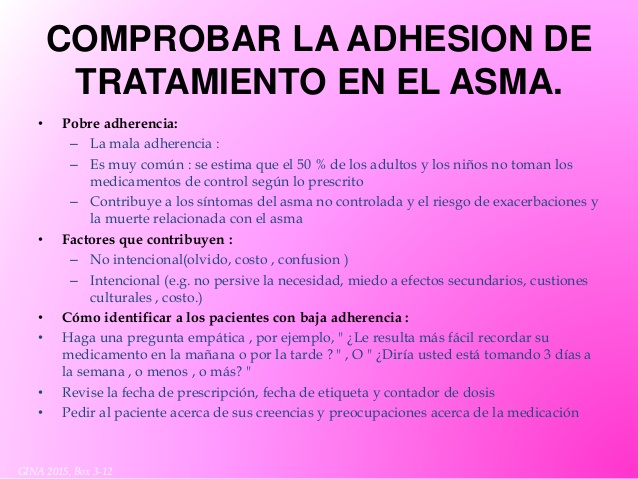 COMPROBAR LA ADHESION DE TRATAMIENTO EN EL ASMA.

• Pobre adherencia:
– La mala adherencia :
– Es muy común : se estima que el 50 % de los adultos y los niños no toman los medicamentos de control según lo prescrito
– Contribuye a los síntomas del asma no controlada y el riesgo de exacerbaciones y la muerte relacionada con el asma
• Factores que contribuyen :
– No intencional(olvido, costo , confusion )
– Intencional (e.g. no persive la necesidad, miedo a efectos secundarios, custiones culturales , costo.)
• Cómo identificar a los pacientes con baja adherencia :
• Haga una pregunta empática , por ejemplo, " ¿Le resulta más fácil recordar su medicamento en la mañana o por la tarde ? " , O " ¿Diría usted está tomando 3 días a la semana , o menos , o más? "
• Revise la fecha de prescripción, fecha de etiqueta y contador de dosis
• Pedir al paciente acerca de sus creencias y preocupaciones acerca de la medicación

GINA 2015, Box 3-12